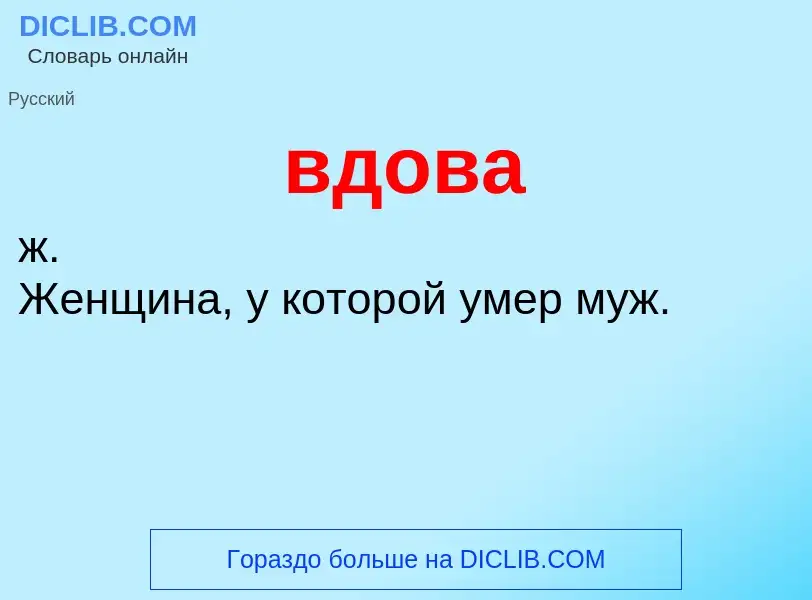 DICLIB.COM
Словарь онлайн

Русский

вдова

ж.
Женщина, у которой умер муж.

Гораздо больше на DICLIB.COM